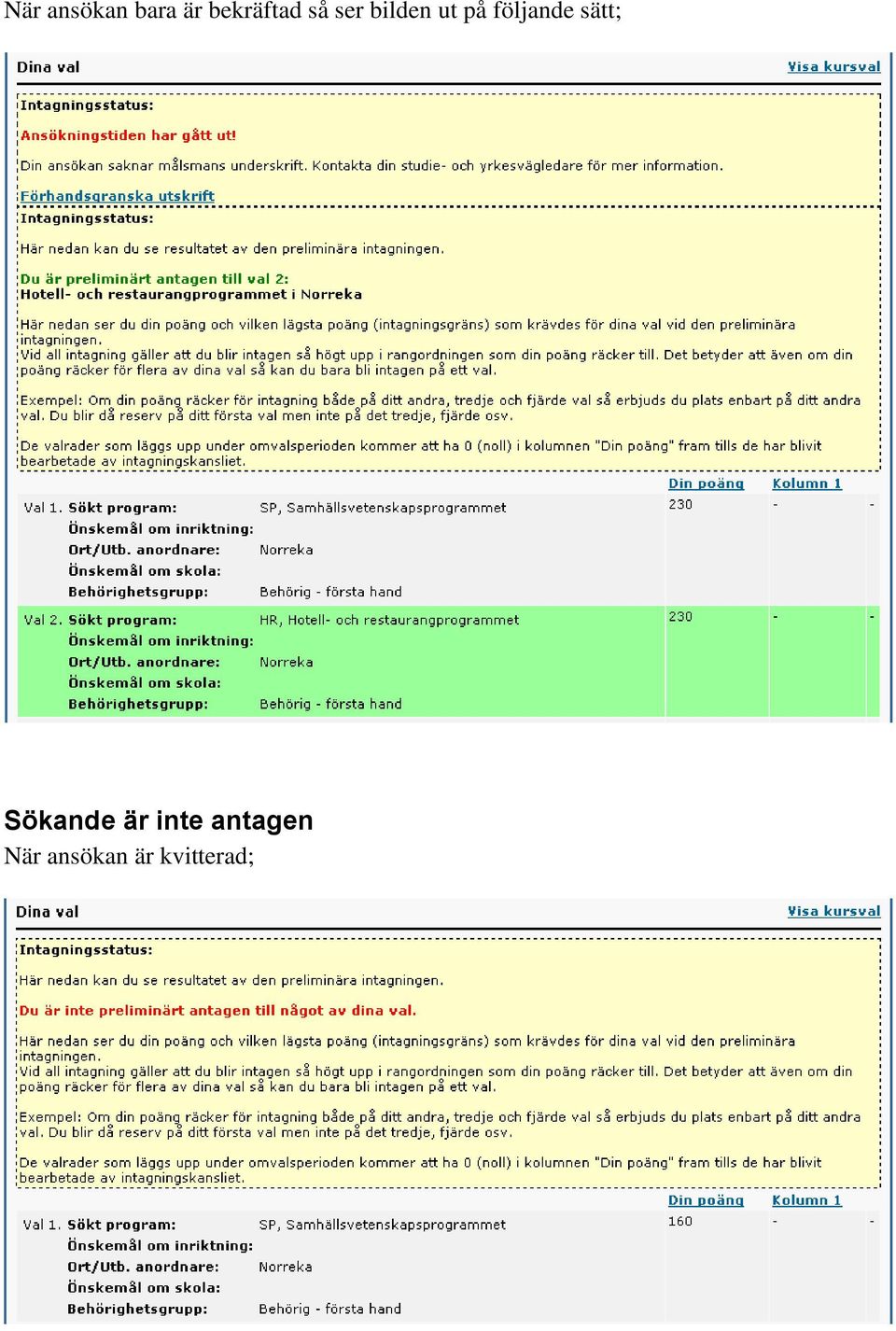 När ansökan bara är bekräftad så ser bilden ut på följande sätt;

Dina val

Visa kursval

Intagningsstatus:

Ansökningstiden har gått ut!

Din ansökan saknar målsmans underskrift. Kontakta din studie- och yrkesvägledare för mer information.

Förhandsgranska utskrift

Intagningsstatus:

Här nedan kan du se resultatet av den preliminära intagningen.

Du är preliminärt antagen till val 2:
Hotell- och restaurangprogrammet i Norreka

Här nedan ser du din poäng och vilken lägsta poäng (intagningsgräns) som krävdes för dina val vid den preliminära intagningen.
Vid all intagning gäller att du blir intagen så högt upp i rangordningen som din poäng räcker till. Det betyder att även om din poäng räcker för flera av dina val så kan du bara bli intagen på ett val.

Exempel: Om din poäng räcker för intagning både på ditt andra, tredje och fjärde val så erbjuds du plats enbart på ditt andra val. Du blir då reserv på ditt första val men inte på det tredje, fjärde osv.

De valrader som läggs upp under omvalsperioden kommer att ha 0 (noll) i kolumnen "Din poäng" fram tills de har blivit bearbetade av intagningskansliet.

| | | | Din poäng | Kolumn 1 | |
|---|---|---|---|---|---|
| Val 1. | Sökt program: | SP, Samhällsvetenskapsprogrammet | 230 | - | - |
| | Önskemål om inriktning: | | | | |
| | Ort/Utb. anordnare: | Norreka | | | |
| | Önskemål om skola: | | | | |
| | Behörighetsgrupp: | Behörig - första hand | | | |
| Val 2. | Sökt program: | HR, Hotell- och restaurangprogrammet | 230 | - | - |
| | Önskemål om inriktning: | | | | |
| | Ort/Utb. anordnare: | Norreka | | | |
| | Önskemål om skola: | | | | |
| | Behörighetsgrupp: | Behörig - första hand | | | |

Sökande är inte antagen
När ansökan är kvitterad;

Dina val

Visa kursval

Intagningsstatus:

Här nedan kan du se resultatet av den preliminära intagningen.

Du är inte preliminärt antagen till något av dina val.

Här nedan ser du din poäng och vilken lägsta poäng (intagningsgräns) som krävdes för dina val vid den preliminära intagningen.
Vid all intagning gäller att du blir intagen så högt upp i rangordningen som din poäng räcker till. Det betyder att även om din poäng räcker för flera av dina val så kan du bara bli intagen på ett val.

Exempel: Om din poäng räcker för intagning både på ditt andra, tredje och fjärde val så erbjuds du plats enbart på ditt andra val. Du blir då reserv på ditt första val men inte på det tredje, fjärde osv.

De valrader som läggs upp under omvalsperioden kommer att ha 0 (noll) i kolumnen "Din poäng" fram tills de har blivit bearbetade av intagningskansliet.

| | | | Din poäng | Kolumn 1 | |
|---|---|---|---|---|---|
| Val 1. | Sökt program: | SP, Samhällsvetenskapsprogrammet | 160 | - | - |
| | Önskemål om inriktning: | | | | |
| | Ort/Utb. anordnare: | Norreka | | | |
| | Önskemål om skola: | | | | |
| | Behörighetsgrupp: | Behörig - första hand | | | |